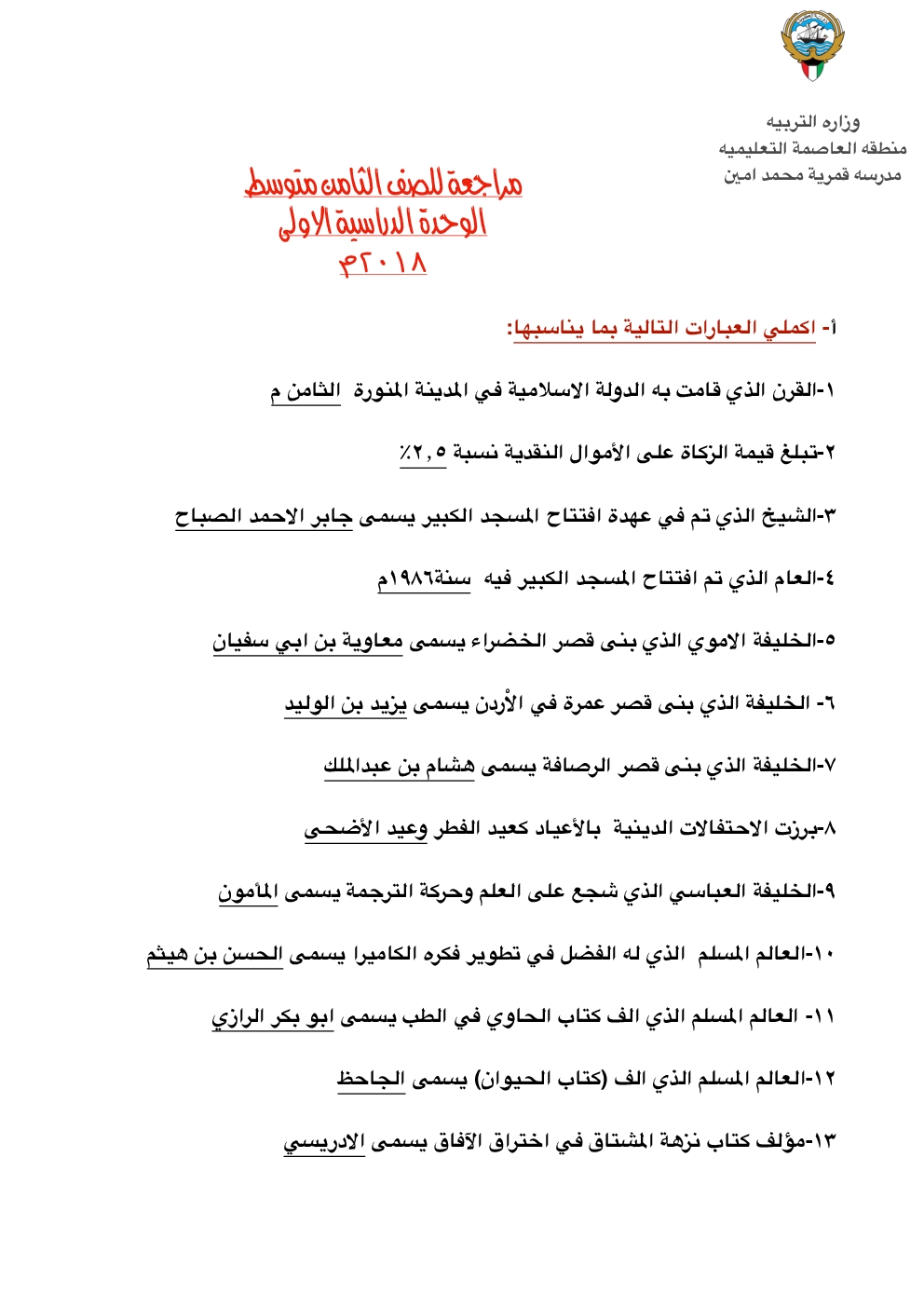 وزاره التربيه
منطقه العاصمة التعليميه
مدرسه قمرية محمد امين

مراجعة للصف الثامن متوسط
الوحدة الدراسية الاولى
٢٠١٨م

أ- اكملي العبارات التالية بما يناسبها:

١-القرن الذي قامت به الدولة الاسلامية في المدينة المنورة الثامن م

٢-تبلغ قيمة الزكاة على الأموال النقدية نسبة ٢,٥٪

٣-الشيخ الذي تم في عهدة افتتاح المسجد الكبير يسمى جابر الاحمد الصباح

٤-العام الذي تم افتتاح المسجد الكبير فيه سنة١٩٨٦م

٥-الخليفة الاموي الذي بنى قصر الخضراء يسمى معاوية بن ابي سفيان

٦- الخليفة الذي بنى قصر عمرة في الأردن يسمى يزيد بن الوليد

٧-الخليفة الذي بنى قصر الرصافة يسمى هشام بن عبدالملك

٨-برزت الاحتفالات الدينية بالأعياد كعيد الفطر وعيد الأضحى

٩-الخليفة العباسي الذي شجع على العلم وحركة الترجمة يسمى المأمون

١٠-العالم المسلم الذي له الفضل في تطوير فكره الكاميرا يسمى الحسن بن هيثم

١١- العالم المسلم الذي الف كتاب الحاوي في الطب يسمى ابو بكر الرازي

١٢-العالم المسلم الذي الف (كتاب الحيوان) يسمى الجاحظ

١٣-مؤلف كتاب نزهة المشتاق في اختراق الآفاق يسمى الادريسي